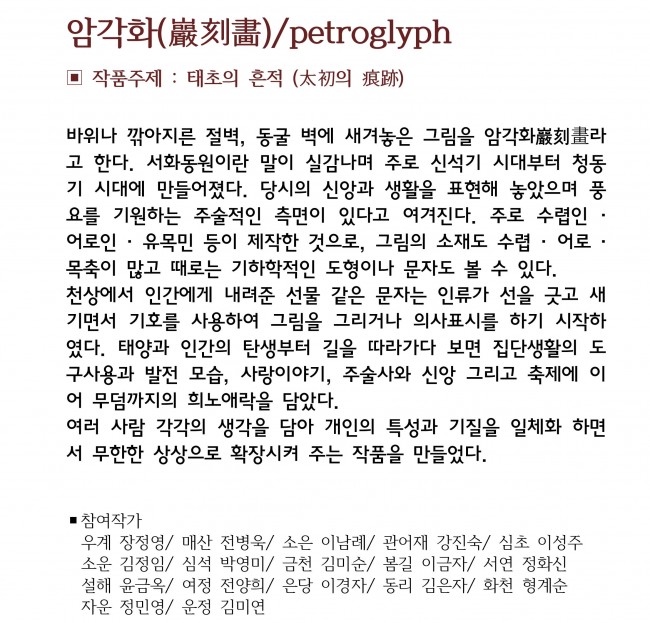 암각화(巖刻畵)/petroglyph

▣ 작품주제 : 태초의 흔적 (太初의 痕跡)

바위나 깎아지른 절벽, 동굴 벽에 새겨놓은 그림을 암각화巖刻畵라고 한다. 서화동원이란 말이 실감나며 주로 신석기 시대부터 청동기 시대에 만들어졌다. 당시의 신앙과 생활을 표현해 놓았으며 풍요를 기원하는 주술적인 측면이 있다고 여겨진다. 주로 수렵인 · 어로인 · 유목민 등이 제작한 것으로, 그림의 소재도 수렵 · 어로 · 목축이 많고 때로는 기하학적인 도형이나 문자도 볼 수 있다.
천상에서 인간에게 내려준 선물 같은 문자는 인류가 선을 긋고 새기면서 기호를 사용하여 그림을 그리거나 의사표시를 하기 시작하였다. 태양과 인간의 탄생부터 길을 따라가다 보면 집단생활의 도구사용과 발전 모습, 사랑이야기, 주술사와 신앙 그리고 축제에 이어 무덤까지의 희노애락을 담았다.
여러 사람 각각의 생각을 담아 개인의 특성과 기질을 일체화 하면서 무한한 상상으로 확장시켜 주는 작품을 만들었다.

■ 참여작가
우계 장정영/ 매산 전병욱/ 소은 이남례/ 관어재 강진숙/ 심초 이성주
소운 김정임/ 심석 박영미/ 금천 김미순/ 봄길 이금자/ 서연 정화신
설해 윤금옥/ 여정 전양희/ 은당 이경자/ 동리 김은자/ 화천 형계순
자운 정민영/ 운정 김미연